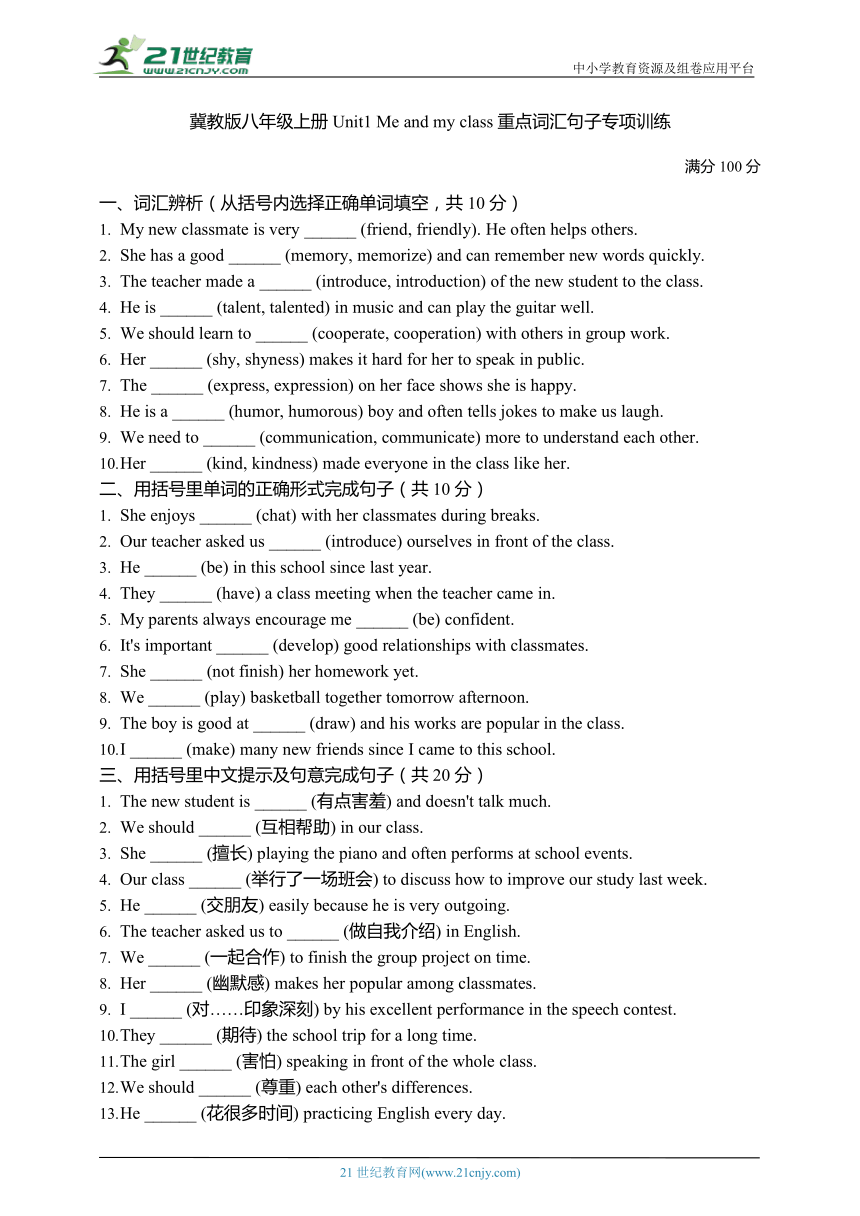 21世纪教育
www.21cnjy.com
中小学教育资源及组卷应用平台

冀教版八年级上册 Unit1 Me and my class 重点词汇句子专项训练

满分 100 分

一、词汇辨析（从括号内选择正确单词填空，共 10 分）
1. My new classmate is very ______ (friend, friendly). He often helps others.
2. She has a good ______ (memory, memorize) and can remember new words quickly.
3. The teacher made a ______ (introduce, introduction) of the new student to the class.
4. He is ______ (talent, talented) in music and can play the guitar well.
5. We should learn to ______ (cooperate, cooperation) with others in group work.
6. Her ______ (shy, shyness) makes it hard for her to speak in public.
7. The ______ (express, expression) on her face shows she is happy.
8. He is a ______ (humor, humorous) boy and often tells jokes to make us laugh.
9. We need to ______ (communication, communicate) more to understand each other.
10. Her ______ (kind, kindness) made everyone in the class like her.
二、用括号里单词的正确形式完成句子（共 10 分）
1. She enjoys ______ (chat) with her classmates during breaks.
2. Our teacher asked us ______ (introduce) ourselves in front of the class.
3. He ______ (be) in this school since last year.
4. They ______ (have) a class meeting when the teacher came in.
5. My parents always encourage me ______ (be) confident.
6. It's important ______ (develop) good relationships with classmates.
7. She ______ (not finish) her homework yet.
8. We ______ (play) basketball together tomorrow afternoon.
9. The boy is good at ______ (draw) and his works are popular in the class.
10. I ______ (make) many new friends since I came to this school.
三、用括号里中文提示及句意完成句子（共 20 分）
1. The new student is ______ (有点害羞) and doesn't talk much.
2. We should ______ (互相帮助) in our class.
3. She ______ (擅长) playing the piano and often performs at school events.
4. Our class ______ (举行了一场班会) to discuss how to improve our study last week.
5. He ______ (交朋友) easily because he is very outgoing.
6. The teacher asked us to ______ (做自我介绍) in English.
7. We ______ (一起合作) to finish the group project on time.
8. Her ______ (幽默感) makes her popular among classmates.
9. I ______ (对……印象深刻) by his excellent performance in the speech contest.
10. They ______ (期待) the school trip for a long time.
11. The girl ______ (害怕) speaking in front of the whole class.
12. We should ______ (尊重) each other's differences.
13. He ______ (花很多时间) practicing English every day.

21 世纪教育网(www.21cnjy.com)